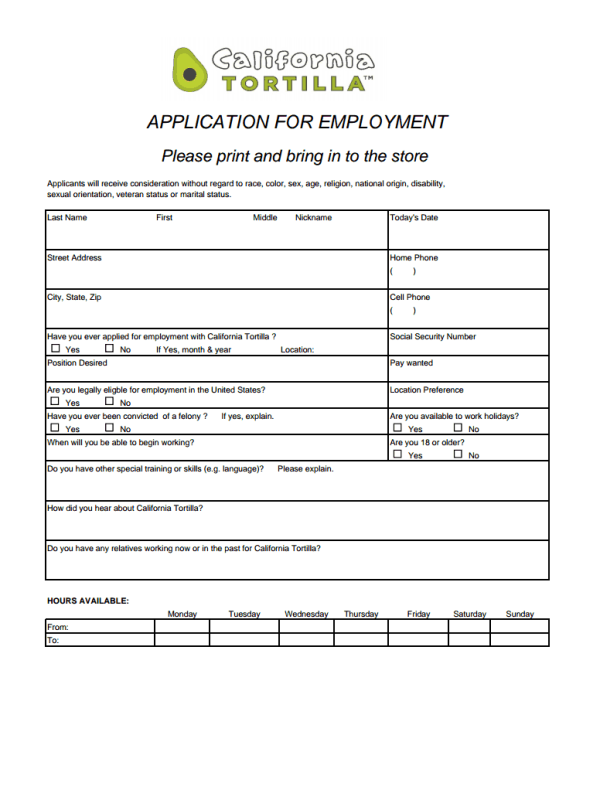 California TORTILLA™

APPLICATION FOR EMPLOYMENT

Please print and bring in to the store

Applicants will receive consideration without regard to race, color, sex, age, religion, national origin, disability, sexual orientation, veteran status or marital status.

| Last Name First Middle Nickname | Today's Date |
|---|---|
| Street Address | Home Phone ( ) |
| City, State, Zip | Cell Phone ( ) |
| Have you ever applied for employment with California Tortilla ? ☐ Yes ☐ No If Yes, month & year Location: | Social Security Number |
| Position Desired | Pay wanted |
| Are you legally eligble for employment in the United States? ☐ Yes ☐ No | Location Preference |
| Have you ever been convicted of a felony ? If yes, explain. ☐ Yes ☐ No | Are you available to work holidays? ☐ Yes ☐ No |
| When will you be able to begin working? | Are you 18 or older? ☐ Yes ☐ No |
| Do you have other special training or skills (e.g. language)? Please explain. | |
| How did you hear about California Tortilla? | |
| Do you have any relatives working now or in the past for California Tortilla? | |

HOURS AVAILABLE:

| | Monday | Tuesday | Wednesday | Thursday | Friday | Saturday | Sunday |
|---|---|---|---|---|---|---|---|
| From: | | | | | | | |
| To: | | | | | | | |